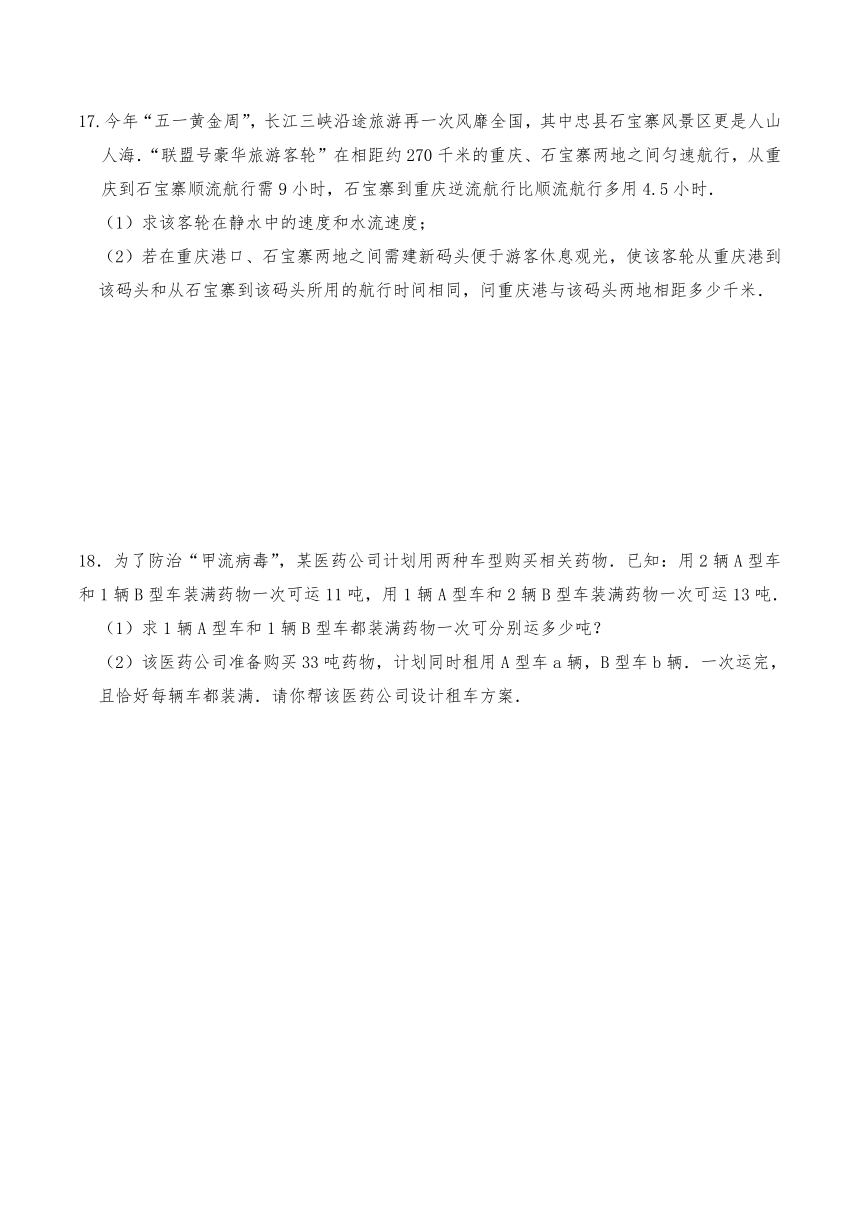 17. 今年“五一黄金周”，长江三峡沿途旅游再一次风靡全国，其中忠县石宝寨风景区更是人山人海．“联盟号豪华旅游客轮”在相距约 270 千米的重庆、石宝寨两地之间匀速航行，从重庆到石宝寨顺流航行需 9 小时，石宝寨到重庆逆流航行比顺流航行多用 4.5 小时．

（1）求该客轮在静水中的速度和水流速度；

（2）若在重庆港口、石宝寨两地之间需建新码头便于游客休息观光，使该客轮从重庆港到该码头和从石宝寨到该码头所用的航行时间相同，问重庆港与该码头两地相距多少千米．

18．为了防治“甲流病毒”，某医药公司计划用两种车型购买相关药物．已知：用 2 辆 A 型车和 1 辆 B 型车装满药物一次可运 11 吨，用 1 辆 A 型车和 2 辆 B 型车装满药物一次可运 13 吨．

（1）求 1 辆 A 型车和 1 辆 B 型车都装满药物一次可分别运多少吨？

（2）该医药公司准备购买 33 吨药物，计划同时租用 A 型车 a 辆，B 型车 b 辆．一次运完，且恰好每辆车都装满．请你帮该医药公司设计租车方案．